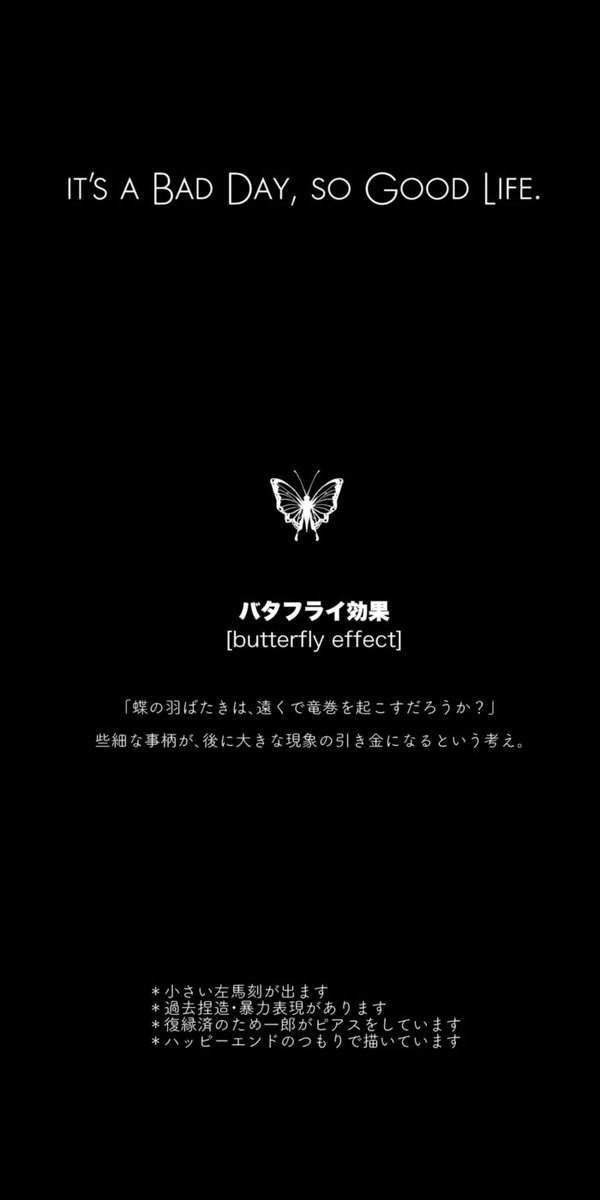 IT'S A BAD DAY, SO GOOD LIFE.

バタフライ効果
[butterfly effect]

「蝶の羽ばたきは、遠くで竜巻を起こすだろうか？」
些細な事柄が、後に大きな現象の引き金になるという考え。

＊小さい左馬刻が出ます
＊過去捏造・暴力表現があります
＊復縁済のため一郎がピアスをしています
＊ハッピーエンドのつもりで描いています